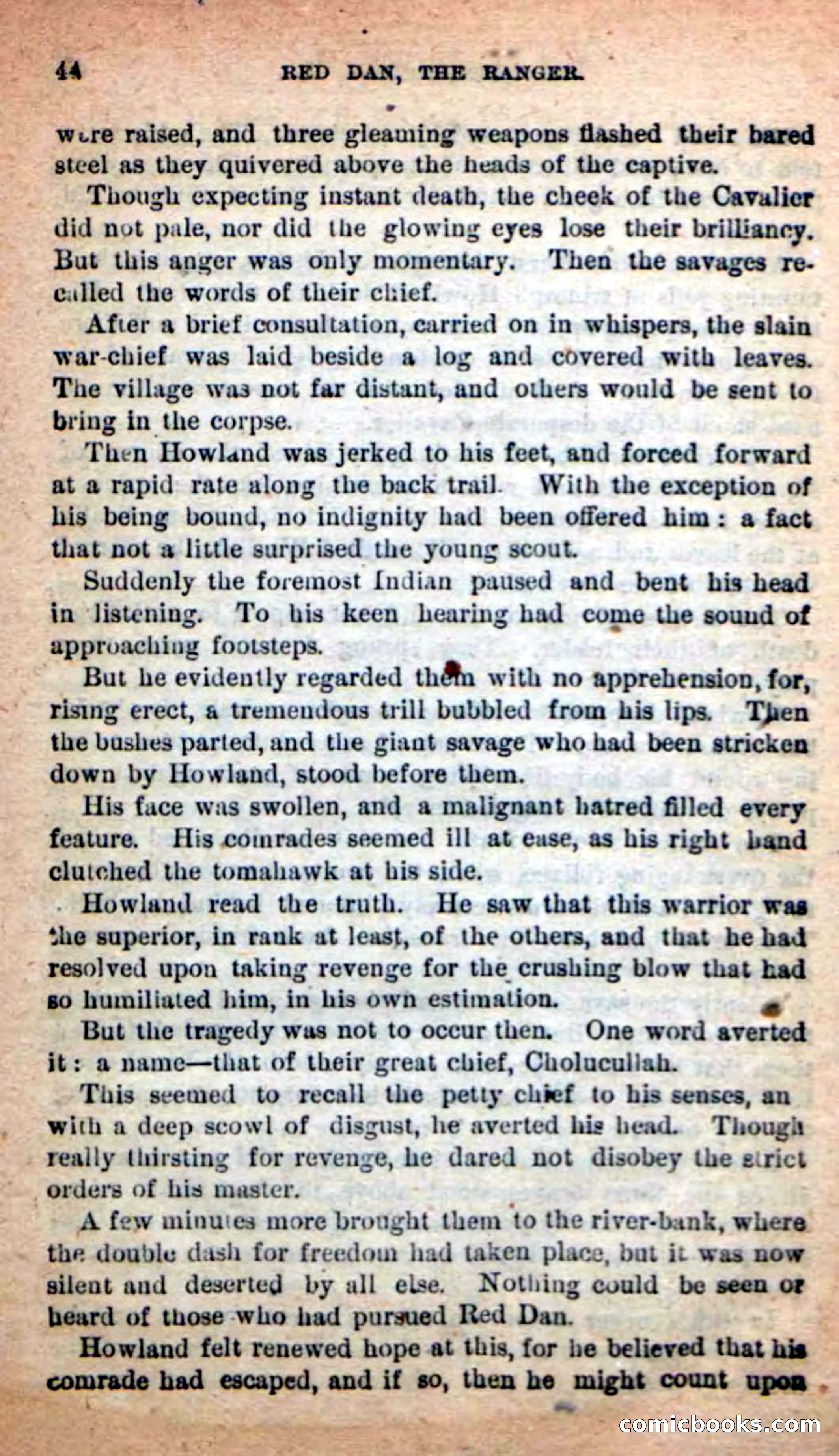 44 RED DAN, THE RANGER.

were raised, and three gleaming weapons flashed their bared steel as they quivered above the heads of the captive.

Though expecting instant death, the cheek of the Cavalier did not pale, nor did the glowing eyes lose their brilliancy. But this anger was only momentary. Then the savages recalled the words of their chief.

After a brief consultation, carried on in whispers, the slain war-chief was laid beside a log and covered with leaves. The village was not far distant, and others would be sent to bring in the corpse.

Then Howland was jerked to his feet, and forced forward at a rapid rate along the back trail. With the exception of his being bound, no indignity had been offered him: a fact that not a little surprised the young scout.

Suddenly the foremost Indian paused and bent his head in listening. To his keen hearing had come the sound of approaching footsteps.

But he evidently regarded them with no apprehension, for, rising erect, a tremendous trill bubbled from his lips. Then the bushes parted, and the giant savage who had been stricken down by Howland, stood before them.

His face was swollen, and a malignant hatred filled every feature. His comrades seemed ill at ease, as his right hand clutched the tomahawk at his side.

Howland read the truth. He saw that this warrior was the superior, in rank at least, of the others, and that he had resolved upon taking revenge for the crushing blow that had so humiliated him, in his own estimation.

But the tragedy was not to occur then. One word averted it: a name—that of their great chief, Cholucullah.

This seemed to recall the petty chief to his senses, an with a deep scowl of disgust, he averted his head. Though really thirsting for revenge, he dared not disobey the strict orders of his master.

A few minutes more brought them to the river-bank, where the double dash for freedom had taken place, but it was now silent and deserted by all else. Nothing could be seen or heard of those who had pursued Red Dan.

Howland felt renewed hope at this, for he believed that his comrade had escaped, and if so, then he might count upon

comicbooks.com